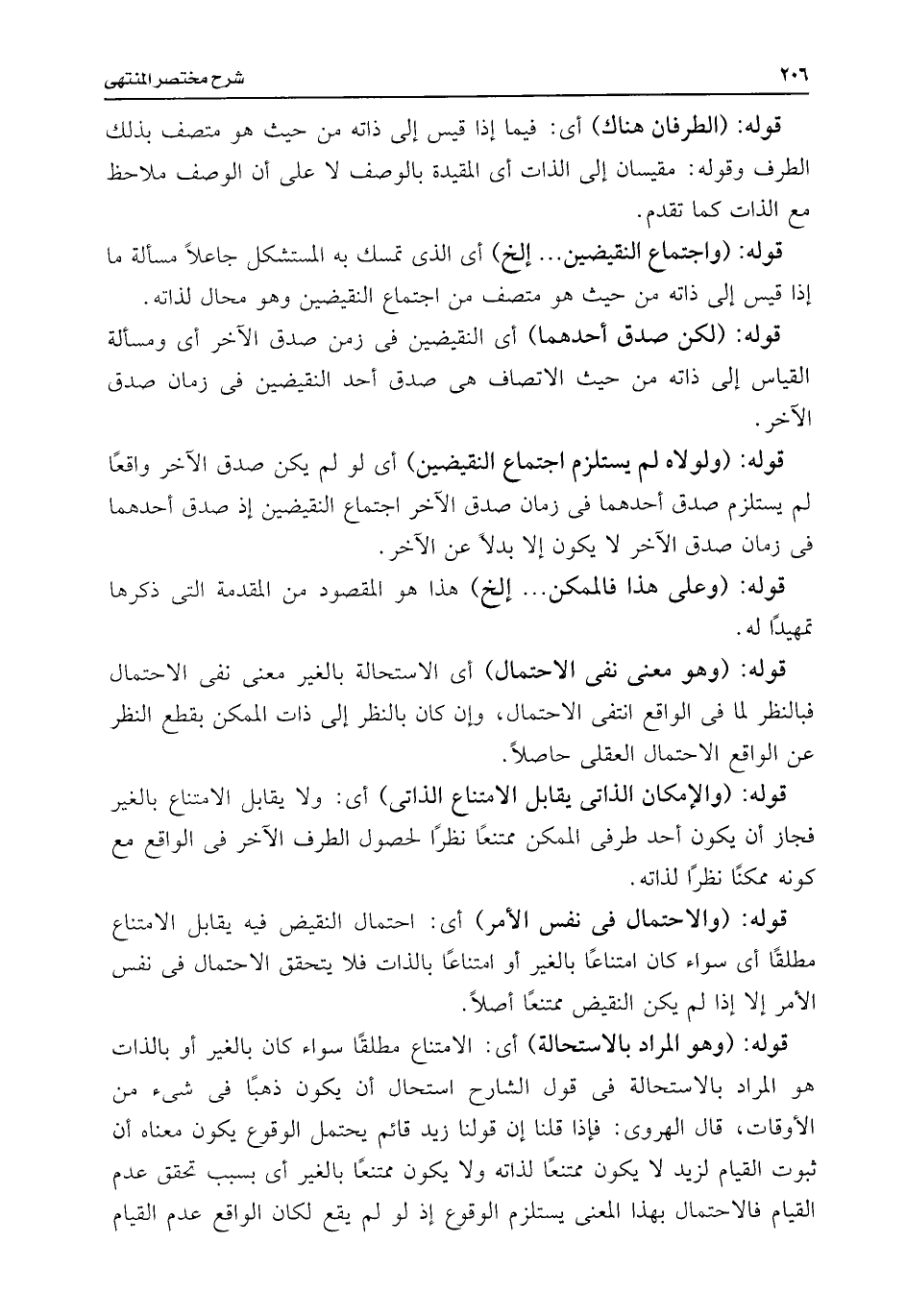 ٢٠٦ شرح مختصر المنتهى

قوله: (الطرفان هناك) أى: فيما إذا قيس إلى ذاته من حيث هو متصف بذلك الطرف وقوله: مقيسان إلى الذات أى المقيدة بالوصف لا على أن الوصف ملاحظ مع الذات كما تقدم.

قوله: (واجتماع النقيضين... إلخ) أى الذى تمسك به المستشكل جاعلاً مسألة ما إذا قيس إلى ذاته من حيث هو متصف من اجتماع النقيضين وهو محال لذاته.

قوله: (لكن صدق أحدهما) أى النقيضين فى زمن صدق الآخر أى ومسألة القياس إلى ذاته من حيث الاتصاف هى صدق أحد النقيضين فى زمان صدق الآخر.

قوله: (ولولاه لم يستلزم اجتماع النقيضين) أى لو لم يكن صدق الآخر واقعًا لم يستلزم صدق أحدهما فى زمان صدق الآخر اجتماع النقيضين إذ صدق أحدهما فى زمان صدق الآخر لا يكون إلا بدلاً عن الآخر.

قوله: (وعلى هذا فالممكن... إلخ) هذا هو المقصود من المقدمة التى ذكرها تمهيدًا له.

قوله: (وهو معنى نفى الاحتمال) أى الاستحالة بالغير معنى نفى الاحتمال فبالنظر لما فى الواقع انتفى الاحتمال، وإن كان بالنظر إلى ذات الممكن بقطع النظر عن الواقع الاحتمال العقلى حاصلاً.

قوله: (والإمكان الذاتى يقابل الامتناع الذاتى) أى: ولا يقابل الامتناع بالغير فجاز أن يكون أحد طرفى الممكن ممتنعًا نظرًا لحصول الطرف الآخر فى الواقع مع كونه ممكنًا نظرًا لذاته.

قوله: (والاحتمال فى نفس الأمر) أى: احتمال النقيض فيه يقابل الامتناع مطلقًا أى سواء كان امتناعًا بالغير أو امتناعًا بالذات فلا يتحقق الاحتمال فى نفس الأمر إلا إذا لم يكن النقيض ممتنعًا أصلاً.

قوله: (وهو المراد بالاستحالة) أى: الامتناع مطلقًا سواء كان بالغير أو بالذات هو المراد بالاستحالة فى قول الشارح استحال أن يكون ذهبًا فى شىء من الأوقات، قال الهروى: فإذا قلنا إن قولنا زيد قائم يحتمل الوقوع يكون معناه أن ثبوت القيام لزيد لا يكون ممتنعًا لذاته ولا يكون ممتنعًا بالغير أى بسبب تحقق عدم القيام فالاحتمال بهذا المعنى يستلزم الوقوع إذ لو لم يقع لكان الواقع عدم القيام